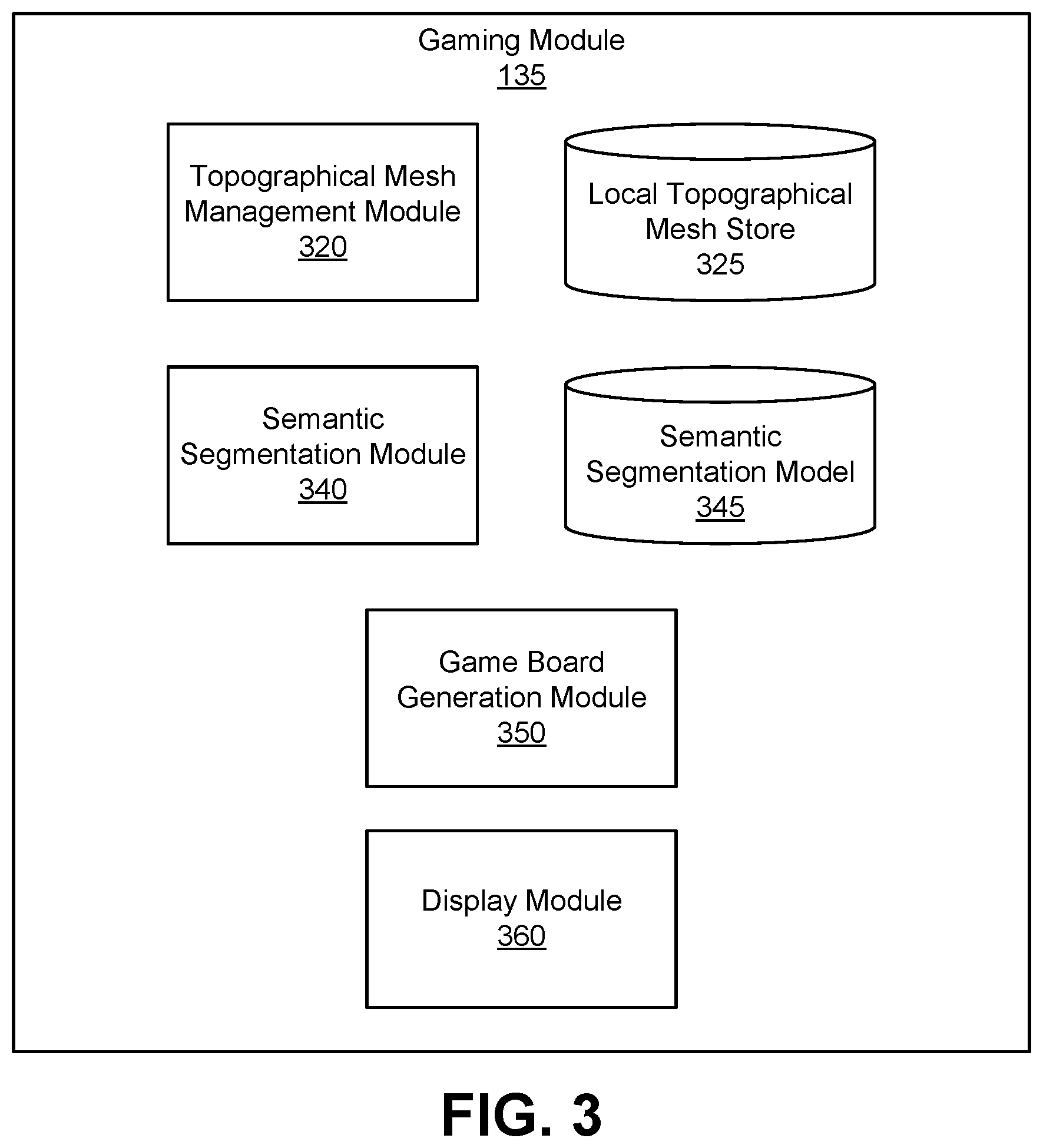 Gaming Module
135

Topographical Mesh Management Module
320

Local Topographical Mesh Store
325

Semantic Segmentation Module
340

Semantic Segmentation Model
345

Game Board Generation Module
350

Display Module
360

FIG. 3